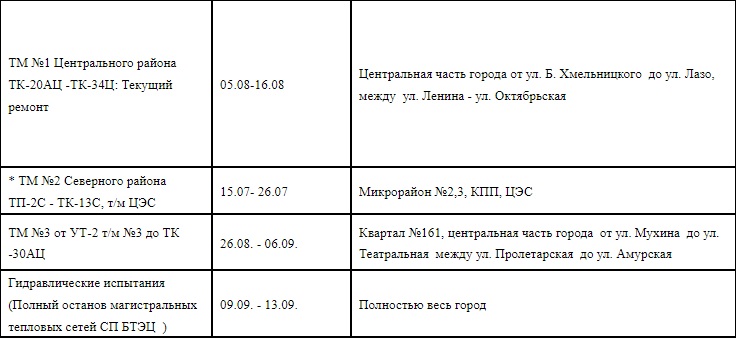 | | | |
|---|---|---|
| ТМ №1 Центрального района ТК-20АЦ -ТК-34Ц: Текущий ремонт | 05.08-16.08 | Центральная часть города от ул. Б. Хмельницкого до ул. Лазо, между ул. Ленина - ул. Октябрьская |
| * ТМ №2 Северного района ТП-2С - ТК-13С, т/м ЦЭС | 15.07- 26.07 | Микрорайон №2,3, КПП, ЦЭС |
| ТМ №3 от УТ-2 т/м №3 до ТК -30АЦ | 26.08. - 06.09. | Квартал №161, центральная часть города от ул. Мухина до ул. Театральная между ул. Пролетарская до ул. Амурская |
| Гидравлические испытания (Полный останов магистральных тепловых сетей СП БТЭЦ ) | 09.09. - 13.09. | Полностью весь город |